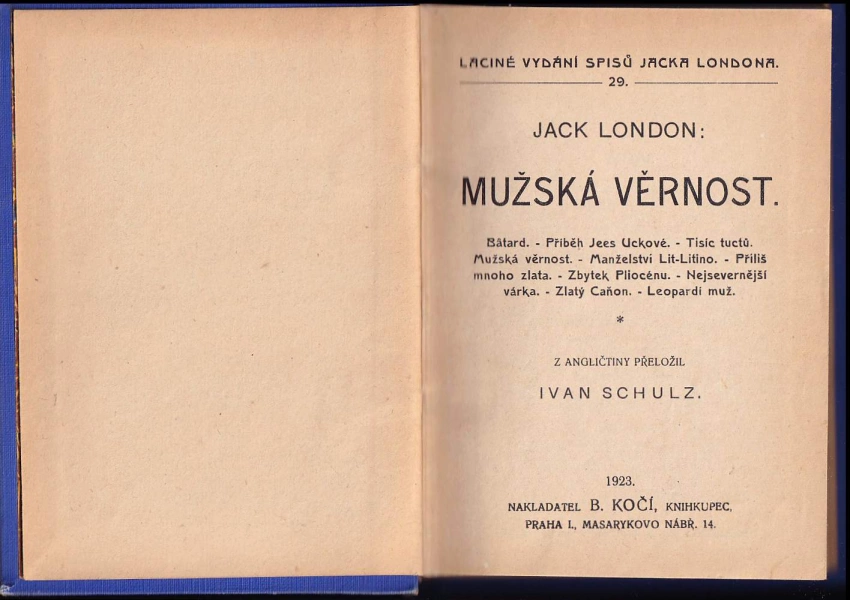 LACINÉ VYDÁNÍ SPISŮ JACKA LONDONA.
29.

JACK LONDON:

MUŽSKÁ VĚRNOST.

Bâtard. - Příběh Jees Uckové. - Tisíc tuctů. Mužská věrnost. - Manželství Lit-Litino. - Příliš mnoho zlata. - Zbytek Pliocénu. - Nejsevernější várka. - Zlatý Caňon. - Leopardí muž.

*

Z ANGLIČTINY PŘELOŽIL

IVAN SCHULZ.

1923.

NAKLADATEL B. KOČÍ, KNIHKUPEC, PRAHA I., MASARYKOVO NÁBŘ. 14.